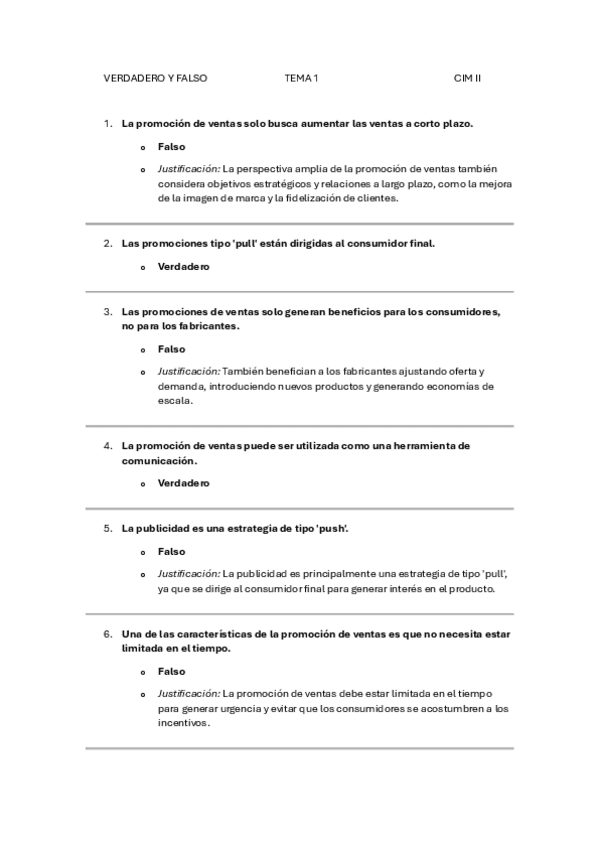 VERDADERO Y FALSO TEMA 1 CIM II

1. La promoción de ventas solo busca aumentar las ventas a corto plazo.

o Falso

o Justificación: La perspectiva amplia de la promoción de ventas también considera objetivos estratégicos y relaciones a largo plazo, como la mejora de la imagen de marca y la fidelización de clientes.

2. Las promociones tipo 'pull' están dirigidas al consumidor final.

o Verdadero

3. Las promociones de ventas solo generan beneficios para los consumidores, no para los fabricantes.

o Falso

o Justificación: También benefician a los fabricantes ajustando oferta y demanda, introduciendo nuevos productos y generando economías de escala.

4. La promoción de ventas puede ser utilizada como una herramienta de comunicación.

o Verdadero

5. La publicidad es una estrategia de tipo 'push'.

o Falso

o Justificación: La publicidad es principalmente una estrategia de tipo 'pull', ya que se dirige al consumidor final para generar interés en el producto.

6. Una de las características de la promoción de ventas es que no necesita estar limitada en el tiempo.

o Falso

o Justificación: La promoción de ventas debe estar limitada en el tiempo para generar urgencia y evitar que los consumidores se acostumbren a los incentivos.